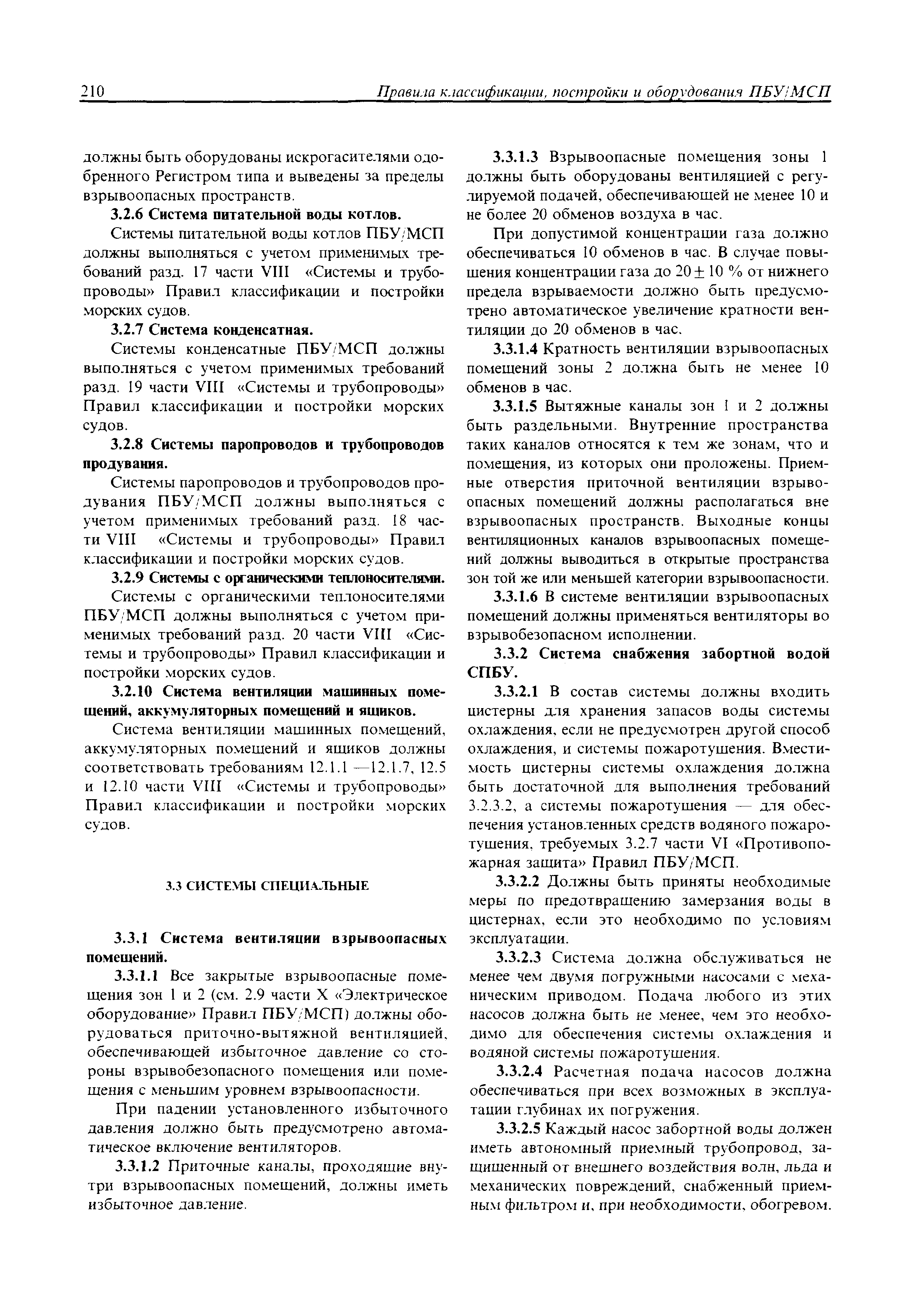 210 Правила классификации, постройки и оборудования ПБУ/МСП

должны быть оборудованы искрогасителями одобренного Регистром типа и выведены за пределы взрывоопасных пространств.

3.2.6 Система питательной воды котлов.

Системы питательной воды котлов ПБУ/МСП должны выполняться с учетом применимых требований разд. 17 части VIII «Системы и трубопроводы» Правил классификации и постройки морских судов.

3.2.7 Система конденсатная.

Системы конденсатные ПБУ/МСП должны выполняться с учетом применимых требований разд. 19 части VIII «Системы и трубопроводы» Правил классификации и постройки морских судов.

3.2.8 Системы паропроводов и трубопроводов продувания.

Системы паропроводов и трубопроводов продувания ПБУ/МСП должны выполняться с учетом применимых требований разд. 18 части VIII «Системы и трубопроводы» Правил классификации и постройки морских судов.

3.2.9 Системы с органическими теплоносителями.

Системы с органическими теплоносителями ПБУ/МСП должны выполняться с учетом применимых требований разд. 20 части VIII «Системы и трубопроводы» Правил классификации и постройки морских судов.

3.2.10 Система вентиляции машинных помещений, аккумуляторных помещений и ящиков.

Система вентиляции машинных помещений, аккумуляторных помещений и ящиков должны соответствовать требованиям 12.1.1 —12.1.7, 12.5 и 12.10 части VIII «Системы и трубопроводы» Правил классификации и постройки морских судов.

3.3 СИСТЕМЫ СПЕЦИАЛЬНЫЕ

3.3.1 Система вентиляции взрывоопасных помещений.

3.3.1.1 Все закрытые взрывоопасные помещения зон 1 и 2 (см. 2.9 части X «Электрическое оборудование» Правил ПБУ/МСП) должны оборудоваться приточно-вытяжной вентиляцией, обеспечивающей избыточное давление со стороны взрывобезопасного помещения или помещения с меньшим уровнем взрывоопасности.

При падении установленного избыточного давления должно быть предусмотрено автоматическое включение вентиляторов.

3.3.1.2 Приточные каналы, проходящие внутри взрывоопасных помещений, должны иметь избыточное давление.

3.3.1.3 Взрывоопасные помещения зоны 1 должны быть оборудованы вентиляцией с регулируемой подачей, обеспечивающей не менее 10 и не более 20 обменов воздуха в час.

При допустимой концентрации газа должно обеспечиваться 10 обменов в час. В случае повышения концентрации газа до $20 \pm 10$ % от нижнего предела взрываемости должно быть предусмотрено автоматическое увеличение кратности вентиляции до 20 обменов в час.

3.3.1.4 Кратность вентиляции взрывоопасных помещений зоны 2 должна быть не менее 10 обменов в час.

3.3.1.5 Вытяжные каналы зон 1 и 2 должны быть раздельными. Внутренние пространства таких каналов относятся к тем же зонам, что и помещения, из которых они проложены. Приемные отверстия приточной вентиляции взрывоопасных помещений должны располагаться вне взрывоопасных пространств. Выходные концы вентиляционных каналов взрывоопасных помещений должны выводиться в открытые пространства зон той же или меньшей категории взрывоопасности.

3.3.1.6 В системе вентиляции взрывоопасных помещений должны применяться вентиляторы во взрывобезопасном исполнении.

3.3.2 Система снабжения забортной водой СПБУ.

3.3.2.1 В состав системы должны входить цистерны для хранения запасов воды системы охлаждения, если не предусмотрен другой способ охлаждения, и системы пожаротушения. Вместимость цистерны системы охлаждения должна быть достаточной для выполнения требований 3.2.3.2, а системы пожаротушения — для обеспечения установленных средств водяного пожаротушения, требуемых 3.2.7 части VI «Противопожарная защита» Правил ПБУ/МСП.

3.3.2.2 Должны быть приняты необходимые меры по предотвращению замерзания воды в цистернах, если это необходимо по условиям эксплуатации.

3.3.2.3 Система должна обслуживаться не менее чем двумя погружными насосами с механическим приводом. Подача любого из этих насосов должна быть не менее, чем это необходимо для обеспечения системы охлаждения и водяной системы пожаротушения.

3.3.2.4 Расчетная подача насосов должна обеспечиваться при всех возможных в эксплуатации глубинах их погружения.

3.3.2.5 Каждый насос забортной воды должен иметь автономный приемный трубопровод, защищенный от внешнего воздействия волн, льда и механических повреждений, снабженный приемным фильтром и, при необходимости, обогревом.